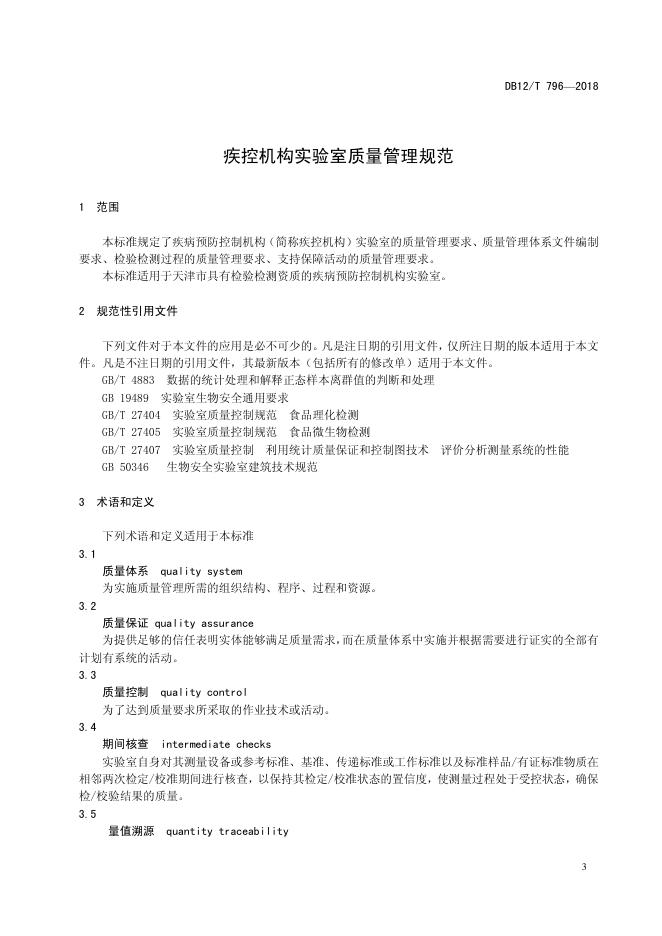 DB12/T 796—2018

疾控机构实验室质量管理规范

1 范围

本标准规定了疾病预防控制机构（简称疾控机构）实验室的质量管理要求、质量管理体系文件编制要求、检验检测过程的质量管理要求、支持保障活动的质量管理要求。

本标准适用于天津市具有检验检测资质的疾病预防控制机构实验室。

2 规范性引用文件

下列文件对于本文件的应用是必不可少的。凡是注日期的引用文件，仅所注日期的版本适用于本文件。凡是不注日期的引用文件，其最新版本（包括所有的修改单）适用于本文件。

GB/T 4883 数据的统计处理和解释正态样本离群值的判断和处理

GB 19489 实验室生物安全通用要求

GB/T 27404 实验室质量控制规范 食品理化检测

GB/T 27405 实验室质量控制规范 食品微生物检测

GB/T 27407 实验室质量控制 利用统计质量保证和控制图技术 评价分析测量系统的性能

GB 50346 生物安全实验室建筑技术规范

3 术语和定义

下列术语和定义适用于本标准

3.1

质量体系 quality system

为实施质量管理所需的组织结构、程序、过程和资源。

3.2

质量保证 quality assurance

为提供足够的信任表明实体能够满足质量需求，而在质量体系中实施并根据需要进行证实的全部有计划有系统的活动。

3.3

质量控制 quality control

为了达到质量要求所采取的作业技术或活动。

3.4

期间核查 intermediate checks

实验室自身对其测量设备或参考标准、基准、传递标准或工作标准以及标准样品/有证标准物质在相邻两次检定/校准期间进行核查，以保持其检定/校准状态的置信度，使测量过程处于受控状态，确保检/校验结果的质量。

3.5

量值溯源 quantity traceability

3